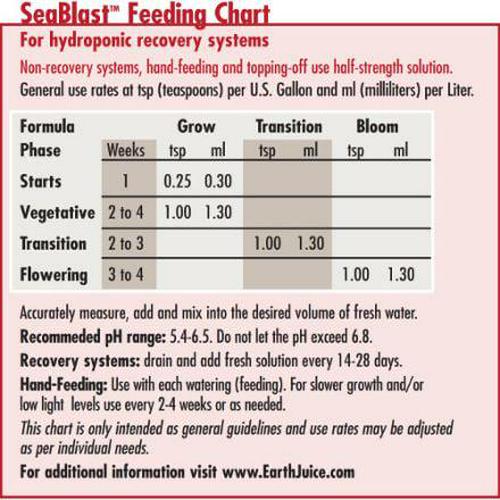 SeaBlast™ Feeding Chart

For hydroponic recovery systems

Non-recovery systems, hand-feeding and topping-off use half-strength solution.
General use rates at tsp (teaspoons) per U.S. Gallon and ml (milliliters) per Liter.

| Formula | | Grow | | Transition | | Bloom | |
|---|---|---|---|---|---|---|---|
| Phase | Weeks | tsp | ml | tsp | ml | tsp | ml |
| Starts | 1 | 0.25 | 0.30 | | | | |
| Vegetative | 2 to 4 | 1.00 | 1.30 | | | | |
| Transition | 2 to 3 | | | 1.00 | 1.30 | | |
| Flowering | 3 to 4 | | | | | 1.00 | 1.30 |

Accurately measure, add and mix into the desired volume of fresh water.

Recommeded pH range: 5.4-6.5. Do not let the pH exceed 6.8.

Recovery systems: drain and add fresh solution every 14-28 days.

Hand-Feeding: Use with each watering (feeding). For slower growth and/or low light levels use every 2-4 weeks or as needed.

This chart is only intended as general guidelines and use rates may be adjusted as per individual needs.

For additional information visit www.EarthJuice.com